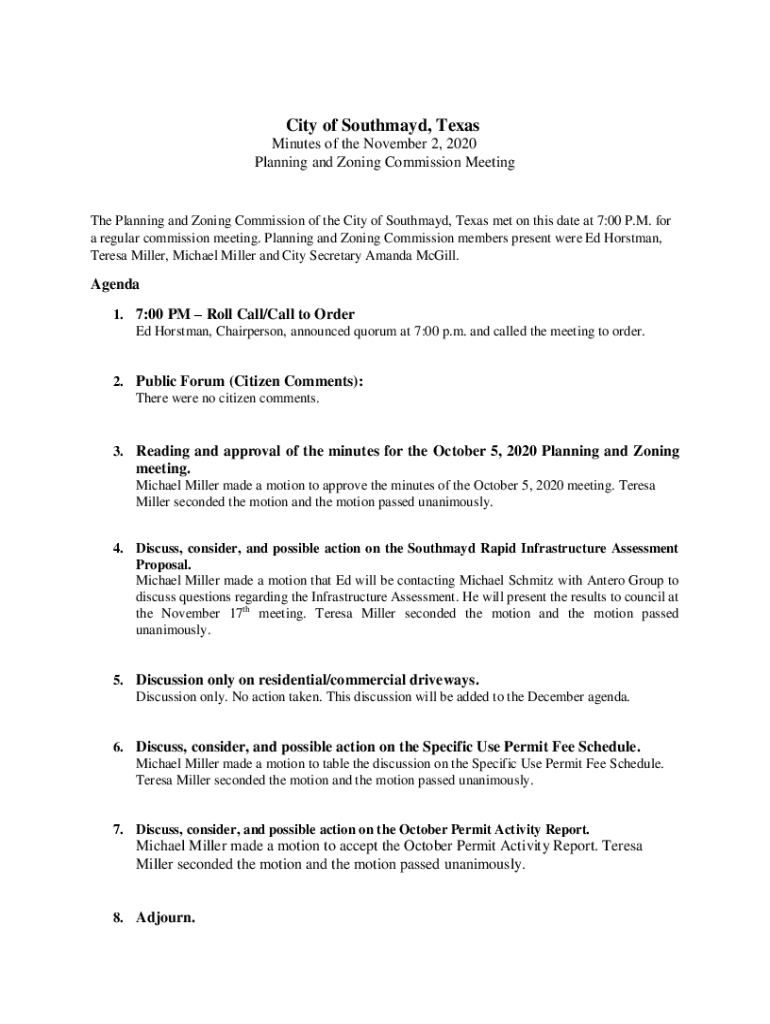 City of Southmayd, Texas
Minutes of the November 2, 2020
Planning and Zoning Commission Meeting

The Planning and Zoning Commission of the City of Southmayd, Texas met on this date at 7:00 P.M. for a regular commission meeting. Planning and Zoning Commission members present were Ed Horstman, Teresa Miller, Michael Miller and City Secretary Amanda McGill.

Agenda

1. 7:00 PM – Roll Call/Call to Order
Ed Horstman, Chairperson, announced quorum at 7:00 p.m. and called the meeting to order.

2. Public Forum (Citizen Comments):
There were no citizen comments.

3. Reading and approval of the minutes for the October 5, 2020 Planning and Zoning meeting.
Michael Miller made a motion to approve the minutes of the October 5, 2020 meeting. Teresa Miller seconded the motion and the motion passed unanimously.

4. Discuss, consider, and possible action on the Southmayd Rapid Infrastructure Assessment Proposal.
Michael Miller made a motion that Ed will be contacting Michael Schmitz with Antero Group to discuss questions regarding the Infrastructure Assessment. He will present the results to council at the November 17$^{th}$ meeting. Teresa Miller seconded the motion and the motion passed unanimously.

5. Discussion only on residential/commercial driveways.
Discussion only. No action taken. This discussion will be added to the December agenda.

6. Discuss, consider, and possible action on the Specific Use Permit Fee Schedule.
Michael Miller made a motion to table the discussion on the Specific Use Permit Fee Schedule. Teresa Miller seconded the motion and the motion passed unanimously.

7. Discuss, consider, and possible action on the October Permit Activity Report.
Michael Miller made a motion to accept the October Permit Activity Report. Teresa Miller seconded the motion and the motion passed unanimously.

8. Adjourn.